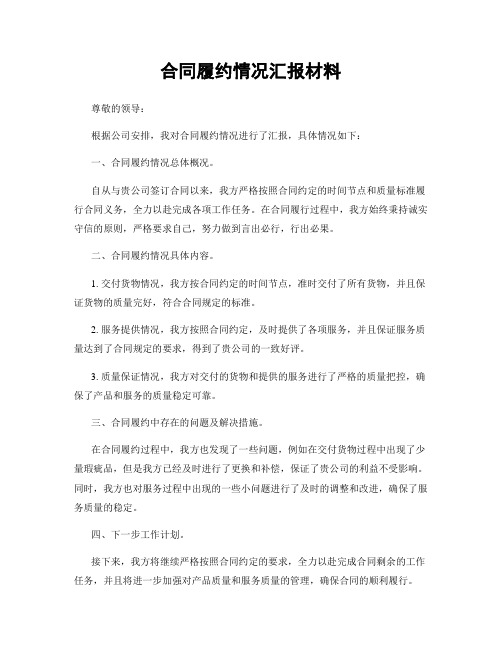 合同履约情况汇报材料

尊敬的领导：

根据公司安排，我对合同履约情况进行了汇报，具体情况如下：

一、合同履约情况总体概况。

自从与贵公司签订合同以来，我方严格按照合同约定的时间节点和质量标准履行合同义务，全力以赴完成各项工作任务。在合同履行过程中，我方始终秉持诚实守信的原则，严格要求自己，努力做到言出必行，行出必果。

二、合同履约情况具体内容。

1. 交付货物情况，我方按合同约定的时间节点，准时交付了所有货物，并且保证货物的质量完好，符合合同规定的标准。

2. 服务提供情况，我方按照合同约定，及时提供了各项服务，并且保证服务质量达到了合同规定的要求，得到了贵公司的一致好评。

3. 质量保证情况，我方对交付的货物和提供的服务进行了严格的质量把控，确保了产品和服务的质量稳定可靠。

三、合同履约中存在的问题及解决措施。

在合同履约过程中，我方也发现了一些问题，例如在交付货物过程中出现了少量瑕疵品，但是我方已经及时进行了更换和补偿，保证了贵公司的利益不受影响。同时，我方也对服务过程中出现的一些小问题进行了及时的调整和改进，确保了服务质量的稳定。

四、下一步工作计划。

接下来，我方将继续严格按照合同约定的要求，全力以赴完成合同剩余的工作任务，并且将进一步加强对产品质量和服务质量的管理，确保合同的顺利履行。